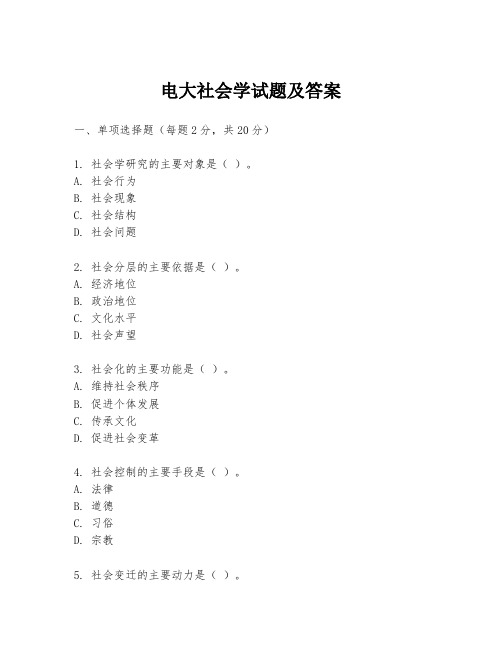 电大社会学试题及答案

一、单项选择题（每题2分，共20分）

1. 社会学研究的主要对象是（ ）。
A. 社会行为
B. 社会现象
C. 社会结构
D. 社会问题

2. 社会分层的主要依据是（ ）。
A. 经济地位
B. 政治地位
C. 文化水平
D. 社会声望

3. 社会化的主要功能是（ ）。
A. 维持社会秩序
B. 促进个体发展
C. 传承文化
D. 促进社会变革

4. 社会控制的主要手段是（ ）。
A. 法律
B. 道德
C. 习俗
D. 宗教

5. 社会变迁的主要动力是（ ）。